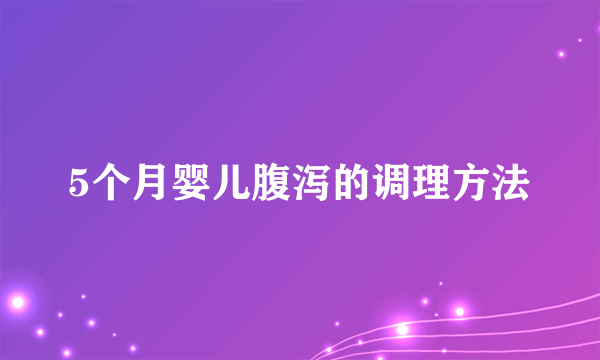 5个月婴儿腹泻的调理方法